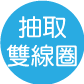 抽取
雙線圈